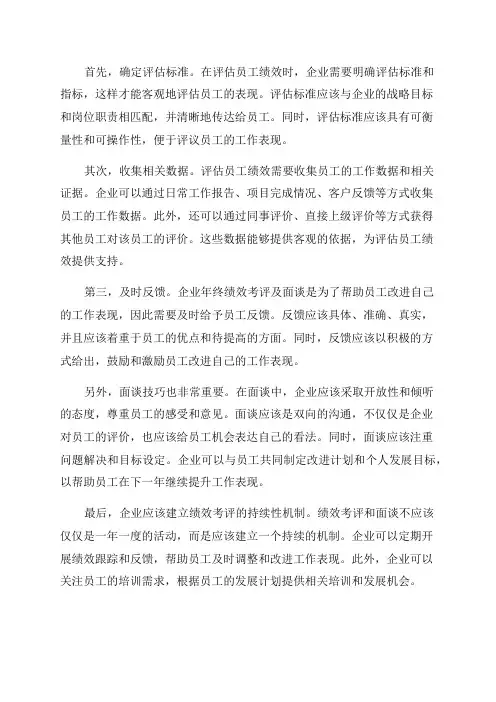 首先，确定评估标准。在评估员工绩效时，企业需要明确评估标准和指标，这样才能客观地评估员工的表现。评估标准应该与企业的战略目标和岗位职责相匹配，并清晰地传达给员工。同时，评估标准应该具有可衡量性和可操作性，便于评议员工的工作表现。

其次，收集相关数据。评估员工绩效需要收集员工的工作数据和相关证据。企业可以通过日常工作报告、项目完成情况、客户反馈等方式收集员工的工作数据。此外，还可以通过同事评价、直接上级评价等方式获得其他员工对该员工的评价。这些数据能够提供客观的依据，为评估员工绩效提供支持。

第三，及时反馈。企业年终绩效考评及面谈是为了帮助员工改进自己的工作表现，因此需要及时给予员工反馈。反馈应该具体、准确、真实，并且应该着重于员工的优点和待提高的方面。同时，反馈应该以积极的方式给出，鼓励和激励员工改进自己的工作表现。

另外，面谈技巧也非常重要。在面谈中，企业应该采取开放性和倾听的态度，尊重员工的感受和意见。面谈应该是双向的沟通，不仅仅是企业对员工的评价，也应该给员工机会表达自己的看法。同时，面谈应该注重问题解决和目标设定。企业可以与员工共同制定改进计划和个人发展目标，以帮助员工在下一年继续提升工作表现。

最后，企业应该建立绩效考评的持续性机制。绩效考评和面谈不应该仅仅是一年一度的活动，而是应该建立一个持续的机制。企业可以定期开展绩效跟踪和反馈，帮助员工及时调整和改进工作表现。此外，企业可以关注员工的培训需求，根据员工的发展计划提供相关培训和发展机会。